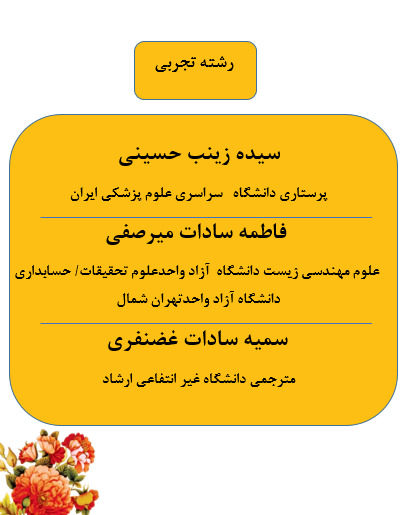 رشته تجربی

سیده زینب حسینی

پرستاری دانشگاه سراسری علوم پزشکی ایران

فاطمه سادات میرصفی

علوم مهندسی زیست دانشگاه آزاد واحدعلوم تحقیقات/ حسابداری دانشگاه آزاد واحدتهران شمال

سمیه سادات غضنفری

مترجمی دانشگاه غیر انتفاعی ارشاد